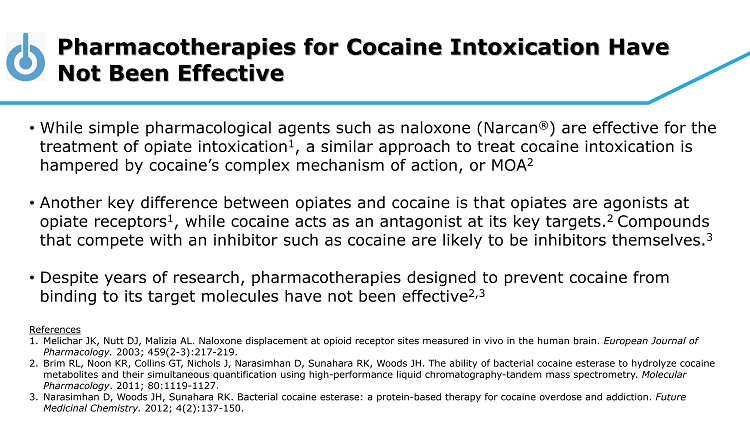 Pharmacotherapies for Cocaine Intoxication Have Not Been Effective

• While simple pharmacological agents such as naloxone (Narcan®) are effective for the treatment of opiate intoxication$^1$, a similar approach to treat cocaine intoxication is hampered by cocaine's complex mechanism of action, or MOA$^2$

• Another key difference between opiates and cocaine is that opiates are agonists at opiate receptors$^1$, while cocaine acts as an antagonist at its key targets.$^2$ Compounds that compete with an inhibitor such as cocaine are likely to be inhibitors themselves.$^3$

• Despite years of research, pharmacotherapies designed to prevent cocaine from binding to its target molecules have not been effective$^{2,3}$

References
1. Melichar JK, Nutt DJ, Malizia AL. Naloxone displacement at opioid receptor sites measured in vivo in the human brain. European Journal of Pharmacology. 2003; 459(2-3):217-219.
2. Brim RL, Noon KR, Collins GT, Nichols J, Narasimhan D, Sunahara RK, Woods JH. The ability of bacterial cocaine esterase to hydrolyze cocaine metabolites and their simultaneous quantification using high-performance liquid chromatography-tandem mass spectrometry. Molecular Pharmacology. 2011; 80:1119-1127.
3. Narasimhan D, Woods JH, Sunahara RK. Bacterial cocaine esterase: a protein-based therapy for cocaine overdose and addiction. Future Medicinal Chemistry. 2012; 4(2):137-150.